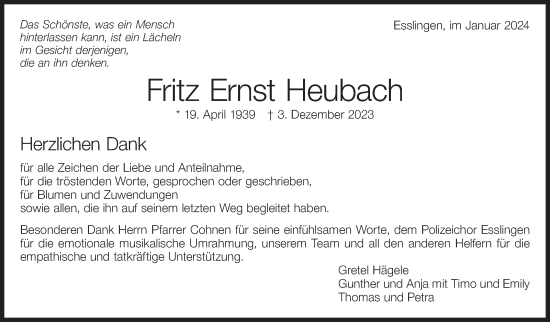 Das Schönste, was ein Mensch
hinterlassen kann, ist ein Lächeln
im Gesicht derjenigen,
die an ihn denken.

Esslingen, im Januar 2024

Fritz Ernst Heubach

* 19. April 1939 † 3. Dezember 2023

Herzlichen Dank

für alle Zeichen der Liebe und Anteilnahme,
für die tröstenden Worte, gesprochen oder geschrieben,
für Blumen und Zuwendungen
sowie allen, die ihn auf seinem letzten Weg begleitet haben.

Besonderen Dank Herrn Pfarrer Cohnen für seine einfühlsamen Worte, dem Polizeichor Esslingen für die emotionale musikalische Umrahmung, unserem Team und all den anderen Helfern für die empathische und tatkräftige Unterstützung.

Gretel Hägele
Gunther und Anja mit Timo und Emily
Thomas und Petra